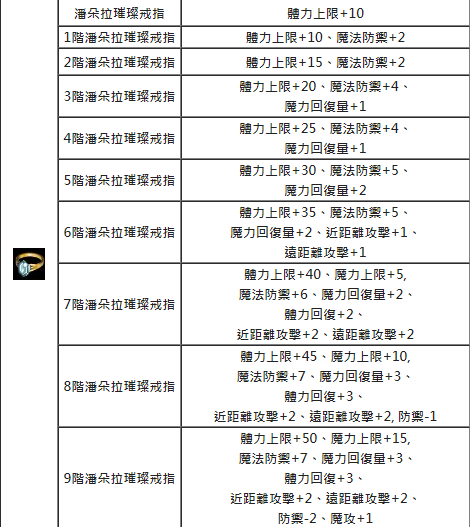 | 潘朵拉璀璨戒指 | 體力上限+10 |
|---|---|
| 1階潘朵拉璀璨戒指 | 體力上限+10、魔法防禦+2 |
| 2階潘朵拉璀璨戒指 | 體力上限+15、魔法防禦+2 |
| 3階潘朵拉璀璨戒指 | 體力上限+20、魔法防禦+4、魔力回復量+1 |
| 4階潘朵拉璀璨戒指 | 體力上限+25、魔法防禦+4、魔力回復量+1 |
| 5階潘朵拉璀璨戒指 | 體力上限+30、魔法防禦+5、魔力回復量+2 |
| 6階潘朵拉璀璨戒指 | 體力上限+35、魔法防禦+5、魔力回復量+2、近距離攻擊+1、遠距離攻擊+1 |
| 7階潘朵拉璀璨戒指 | 體力上限+40、魔力上限+5, 魔法防禦+6、魔力回復量+2、體力回復+2、近距離攻擊+2、遠距離攻擊+2 |
| 8階潘朵拉璀璨戒指 | 體力上限+45、魔力上限+10, 魔法防禦+7、魔力回復量+3、體力回復+3、近距離攻擊+2、遠距離攻擊+2, 防禦-1 |
| 9階潘朵拉璀璨戒指 | 體力上限+50、魔力上限+15, 魔法防禦+7、魔力回復量+3、體力回復+3、近距離攻擊+2、遠距離攻擊+2、防禦-2、魔攻+1 |